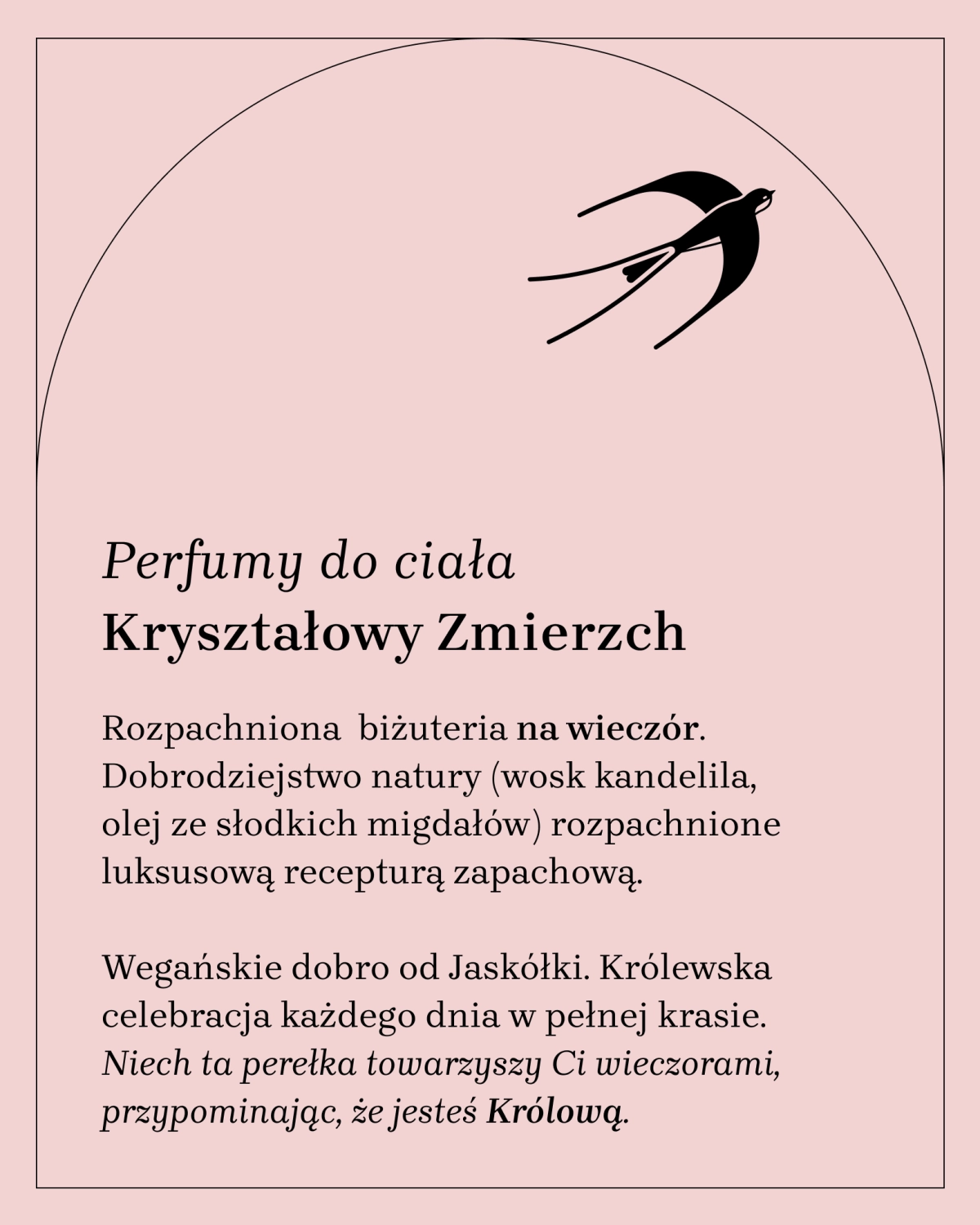 Perfumy do ciała
Kryształowy Zmierzch

Rozpachniona  biżuteria na wieczór. Dobrodziejstwo natury (wosk kandelila, olej ze słodkich migdałów) rozpachnione luksusową recepturą zapachową.

Wegańskie dobro od Jaskółki. Królewska celebracja każdego dnia w pełnej krasie. Niech ta perełka towarzyszy Ci wieczorami, przypominając, że jesteś Królową.